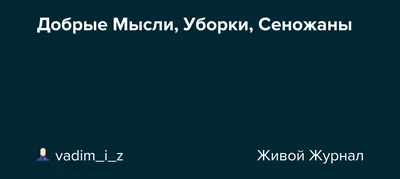 Добрые Мысли, Уборки, Сеножаны

vadim_i_z

Живой Журнал